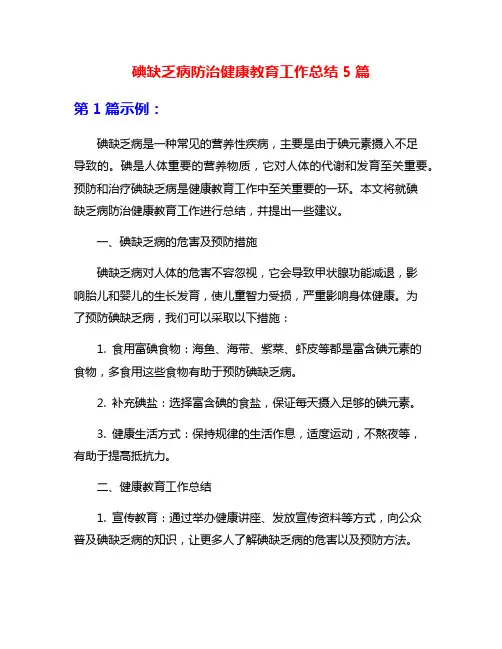 碘缺乏病防治健康教育工作总结 5 篇

第 1 篇示例：

碘缺乏病是一种常见的营养性疾病，主要是由于碘元素摄入不足导致的。碘是人体重要的营养物质，它对人体的代谢和发育至关重要。预防和治疗碘缺乏病是健康教育工作中至关重要的一环。本文将就碘缺乏病防治健康教育工作进行总结，并提出一些建议。

一、碘缺乏病的危害及预防措施

碘缺乏病对人体的危害不容忽视，它会导致甲状腺功能减退，影响胎儿和婴儿的生长发育，使儿童智力受损，严重影响身体健康。为了预防碘缺乏病，我们可以采取以下措施：

1. 食用富碘食物：海鱼、海带、紫菜、虾皮等都是富含碘元素的食物，多食用这些食物有助于预防碘缺乏病。

2. 补充碘盐：选择富含碘的食盐，保证每天摄入足够的碘元素。

3. 健康生活方式：保持规律的生活作息，适度运动，不熬夜等，有助于提高抵抗力。

二、健康教育工作总结

1. 宣传教育：通过举办健康讲座、发放宣传资料等方式，向公众普及碘缺乏病的知识，让更多人了解碘缺乏病的危害以及预防方法。